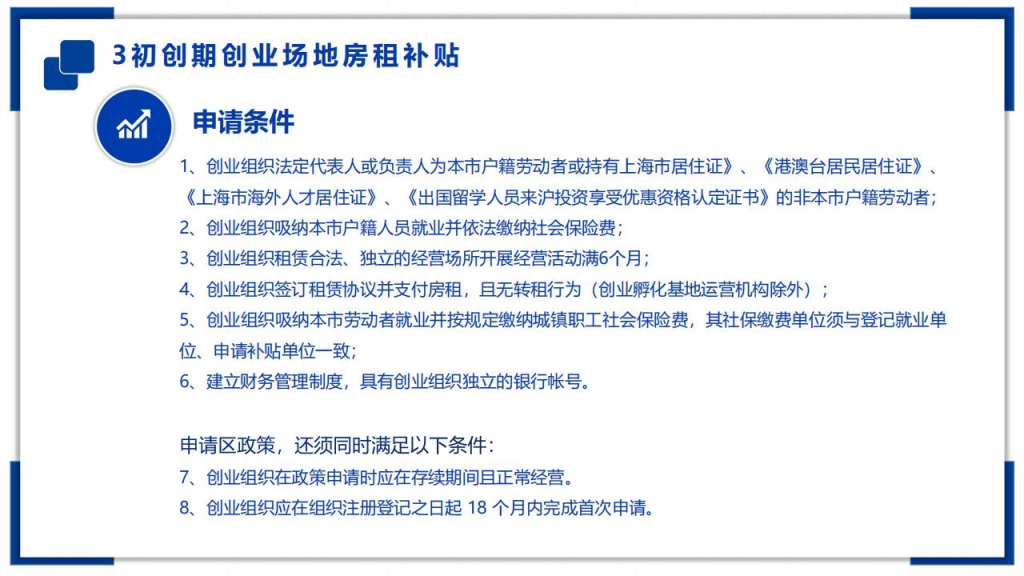 3初创期创业场地房租补贴

申请条件

1、创业组织法定代表人或负责人为本市户籍劳动者或持有上海市居住证》、《港澳台居民居住证》、《上海市海外人才居住证》、《出国留学人员来沪投资享受优惠资格认定证书》的非本市户籍劳动者；

2、创业组织吸纳本市户籍人员就业并依法缴纳社会保险费；

3、创业组织租赁合法、独立的经营场所开展经营活动满6个月；

4、创业组织签订租赁协议并支付房租，且无转租行为（创业孵化基地运营机构除外）；

5、创业组织吸纳本市劳动者就业并按规定缴纳城镇职工社会保险费，其社保缴费单位须与登记就业单位、申请补贴单位一致；

6、建立财务管理制度，具有创业组织独立的银行帐号。

申请区政策，还须同时满足以下条件：

7、创业组织在政策申请时应在存续期间且正常经营。

8、创业组织应在组织注册登记之日起 18 个月内完成首次申请。